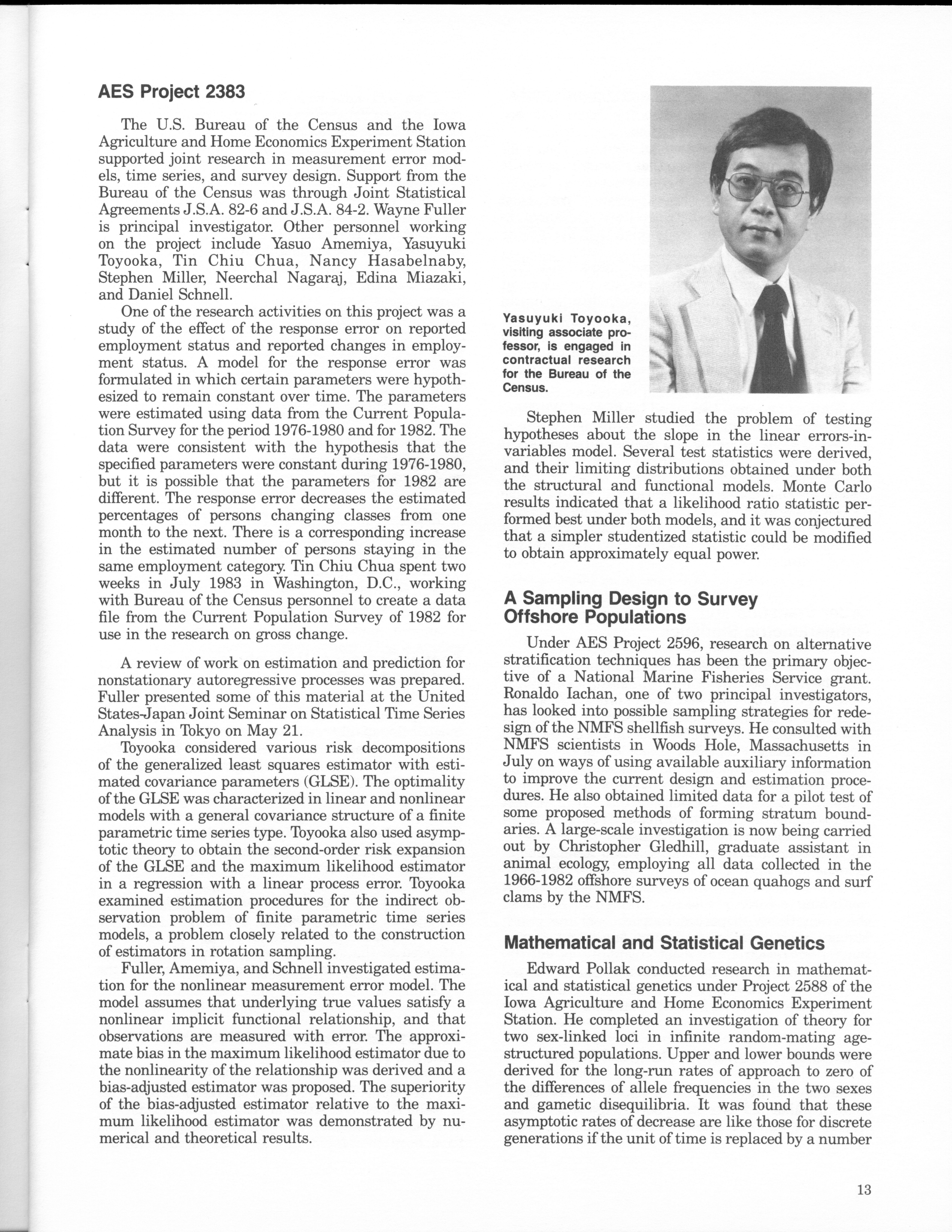 AES Project 2383

The U.S. Bureau of the Census and the Iowa Agriculture and Home Economics Experiment Station supported joint research in measurement error models, time series, and survey design. Support from the Bureau of the Census was through Joint Statistical Agreements J.S.A. 82-6 and J.S.A. 84-2. Wayne Fuller is principal investigator. Other personnel working on the project include Yasuo Amemiya, Yasuyuki Toyooka, Tin Chiu Chua, Nancy Hasabelnaby, Stephen Miller, Neerchal Nagaraj, Edina Miazaki, and Daniel Schnell.

One of the research activities on this project was a study of the effect of the response error on reported employment status and reported changes in employment status. A model for the response error was formulated in which certain parameters were hypothesized to remain constant over time. The parameters were estimated using data from the Current Population Survey for the period 1976-1980 and for 1982. The data were consistent with the hypothesis that the specified parameters were constant during 1976-1980, but it is possible that the parameters for 1982 are different. The response error decreases the estimated percentages of persons changing classes from one month to the next. There is a corresponding increase in the estimated number of persons staying in the same employment category. Tin Chiu Chua spent two weeks in July 1983 in Washington, D.C., working with Bureau of the Census personnel to create a data file from the Current Population Survey of 1982 for use in the research on gross change.

A review of work on estimation and prediction for nonstationary autoregressive processes was prepared. Fuller presented some of this material at the United States-Japan Joint Seminar on Statistical Time Series Analysis in Tokyo on May 21.

Toyooka considered various risk decompositions of the generalized least squares estimator with estimated covariance parameters (GLSE). The optimality of the GLSE was characterized in linear and nonlinear models with a general covariance structure of a finite parametric time series type. Toyooka also used asymptotic theory to obtain the second-order risk expansion of the GLSE and the maximum likelihood estimator in a regression with a linear process error. Toyooka examined estimation procedures for the indirect observation problem of finite parametric time series models, a problem closely related to the construction of estimators in rotation sampling.

Fuller, Amemiya, and Schnell investigated estimation for the nonlinear measurement error model. The model assumes that underlying true values satisfy a nonlinear implicit functional relationship, and that observations are measured with error. The approximate bias in the maximum likelihood estimator due to the nonlinearity of the relationship was derived and a bias-adjusted estimator was proposed. The superiority of the bias-adjusted estimator relative to the maximum likelihood estimator was demonstrated by numerical and theoretical results.

Yasuyuki Toyooka, visiting associate professor, is engaged in contractual research for the Bureau of the Census.

Stephen Miller studied the problem of testing hypotheses about the slope in the linear errors-in-variables model. Several test statistics were derived, and their limiting distributions obtained under both the structural and functional models. Monte Carlo results indicated that a likelihood ratio statistic performed best under both models, and it was conjectured that a simpler studentized statistic could be modified to obtain approximately equal power.

A Sampling Design to Survey Offshore Populations

Under AES Project 2596, research on alternative stratification techniques has been the primary objective of a National Marine Fisheries Service grant. Ronaldo Iachan, one of two principal investigators, has looked into possible sampling strategies for redesign of the NMFS shellfish surveys. He consulted with NMFS scientists in Woods Hole, Massachusetts in July on ways of using available auxiliary information to improve the current design and estimation procedures. He also obtained limited data for a pilot test of some proposed methods of forming stratum boundaries. A large-scale investigation is now being carried out by Christopher Gledhill, graduate assistant in animal ecology, employing all data collected in the 1966-1982 offshore surveys of ocean quahogs and surf clams by the NMFS.

Mathematical and Statistical Genetics

Edward Pollak conducted research in mathematical and statistical genetics under Project 2588 of the Iowa Agriculture and Home Economics Experiment Station. He completed an investigation of theory for two sex-linked loci in infinite random-mating age-structured populations. Upper and lower bounds were derived for the long-run rates of approach to zero of the differences of allele frequencies in the two sexes and gametic disequilibria. It was found that these asymptotic rates of decrease are like those for discrete generations if the unit of time is replaced by a number

13